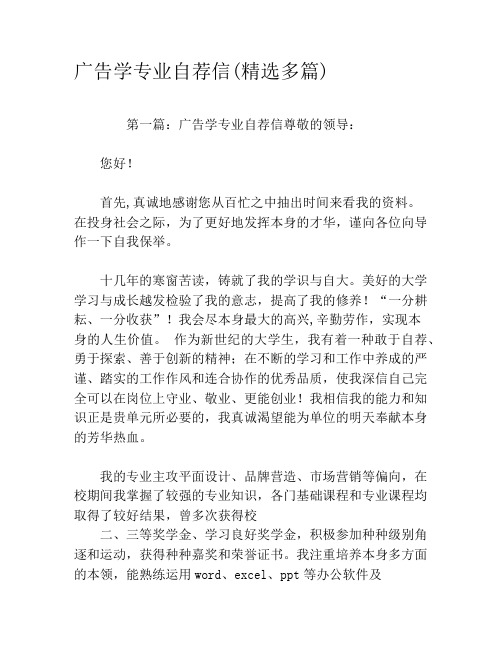 广告学专业自荐信(精选多篇)

第一篇：广告学专业自荐信尊敬的领导：

您好！

首先,真诚地感谢您从百忙之中抽出时间来看我的资料。在投身社会之际，为了更好地发挥本身的才华，谨向各位向导作一下自我保举。

十几年的寒窗苦读，铸就了我的学识与自大。美好的大学学习与成长越发检验了我的意志，提高了我的修养！“一分耕耘、一分收获”！我会尽本身最大的高兴,辛勤劳作，实现本身的人生价值。 作为新世纪的大学生，我有着一种敢于自荐、勇于探索、善于创新的精神；在不断的学习和工作中养成的严谨、踏实的工作作风和连合协作的优秀品质，使我深信自己完全可以在岗位上守业、敬业、更能创业！我相信我的能力和知识正是贵单元所必要的，我真诚渴望能为单位的明天奉献本身的芳华热血。

我的专业主攻平面设计、品牌营造、市场营销等偏向，在校期间我掌握了较强的专业知识，各门基础课程和专业课程均取得了较好结果，曾多次获得校

二、三等奖学金、学习良好奖学金，积极参加种种级别角逐和运动，获得种种嘉奖和荣誉证书。我注重培养本身多方面的本领，能熟练运用 word、excel、ppt 等办公软件及